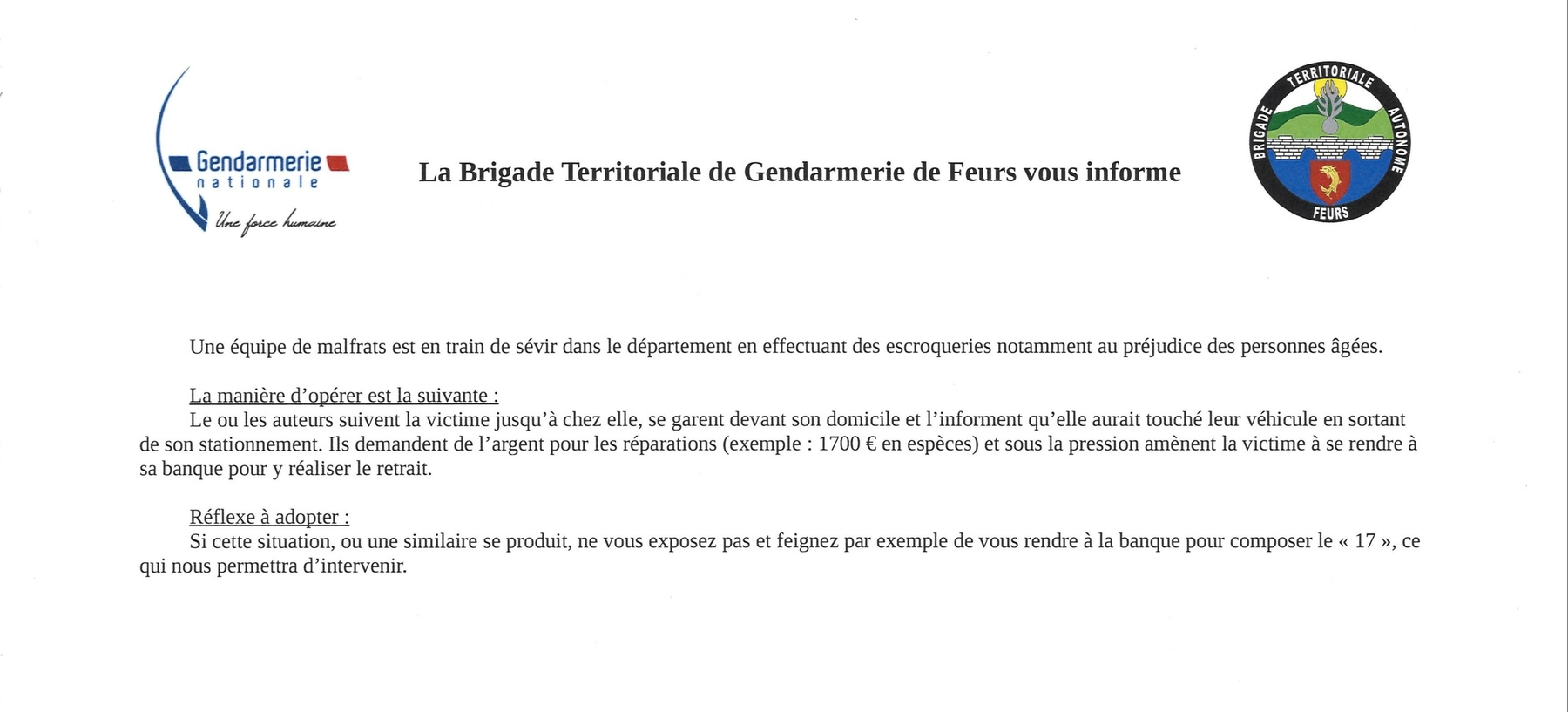 Gendarmerie
nationale
Une force humaine

La Brigade Territoriale de Gendarmerie de Feurs vous informe

BRIGADE TERRITORIALE AUTONOME
FEURS

Une équipe de malfrats est en train de sévir dans le département en effectuant des escroqueries notamment au préjudice des personnes âgées.

La manière d'opérer est la suivante :
Le ou les auteurs suivent la victime jusqu'à chez elle, se garent devant son domicile et l'informent qu'elle aurait touché leur véhicule en sortant de son stationnement. Ils demandent de l'argent pour les réparations (exemple : 1700 € en espèces) et sous la pression amènent la victime à se rendre à sa banque pour y réaliser le retrait.

Réflexe à adopter :
Si cette situation, ou une similaire se produit, ne vous exposez pas et feignez par exemple de vous rendre à la banque pour composer le « 17 », ce qui nous permettra d'intervenir.